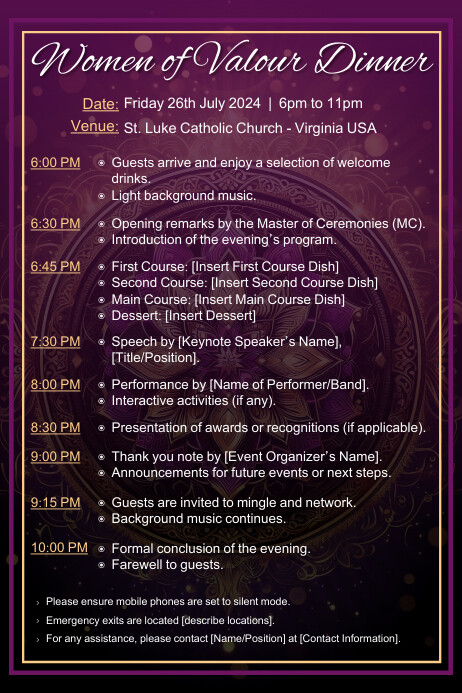 Women of Valour Dinner

Date: Friday 26th July 2024 | 6pm to 11pm
Venue: St. Luke Catholic Church - Virginia USA

6:00 PM
- Guests arrive and enjoy a selection of welcome drinks.
- Light background music.

6:30 PM
- Opening remarks by the Master of Ceremonies (MC).
- Introduction of the evening's program.

6:45 PM
- First Course: [Insert First Course Dish]
- Second Course: [Insert Second Course Dish]
- Main Course: [Insert Main Course Dish]
- Dessert: [Insert Dessert]

7:30 PM
- Speech by [Keynote Speaker's Name], [Title/Position].

8:00 PM
- Performance by [Name of Performer/Band].
- Interactive activities (if any).

8:30 PM
- Presentation of awards or recognitions (if applicable).

9:00 PM
- Thank you note by [Event Organizer's Name].
- Announcements for future events or next steps.

9:15 PM
- Guests are invited to mingle and network.
- Background music continues.

10:00 PM
- Formal conclusion of the evening.
- Farewell to guests.

› Please ensure mobile phones are set to silent mode.
› Emergency exits are located [describe locations].
› For any assistance, please contact [Name/Position] at [Contact Information].